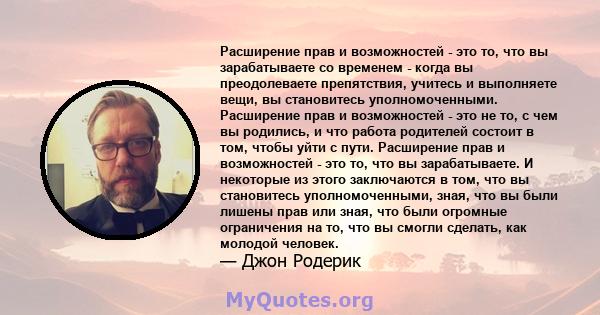 Расширение прав и возможностей - это то, что вы зарабатываете со временем - когда вы преодолеваете препятствия, учитесь и выполняете вещи, вы становитесь уполномоченными. Расширение прав и возможностей - это не то, с чем вы родились, и что работа родителей состоит в том, чтобы уйти с пути. Расширение прав и возможностей - это то, что вы зарабатываете. И некоторые из этого заключаются в том, что вы становитесь уполномоченными, зная, что вы были лишены прав или зная, что были огромные ограничения на то, что вы смогли сделать, как молодой человек.
— Джон Родерик

MyQuotes.org